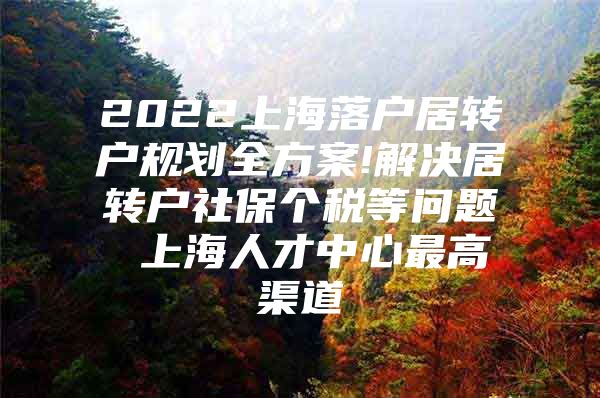 2022上海落户居转户规划全方案!解决居转户社保个税等问题 上海人才中心最高渠道